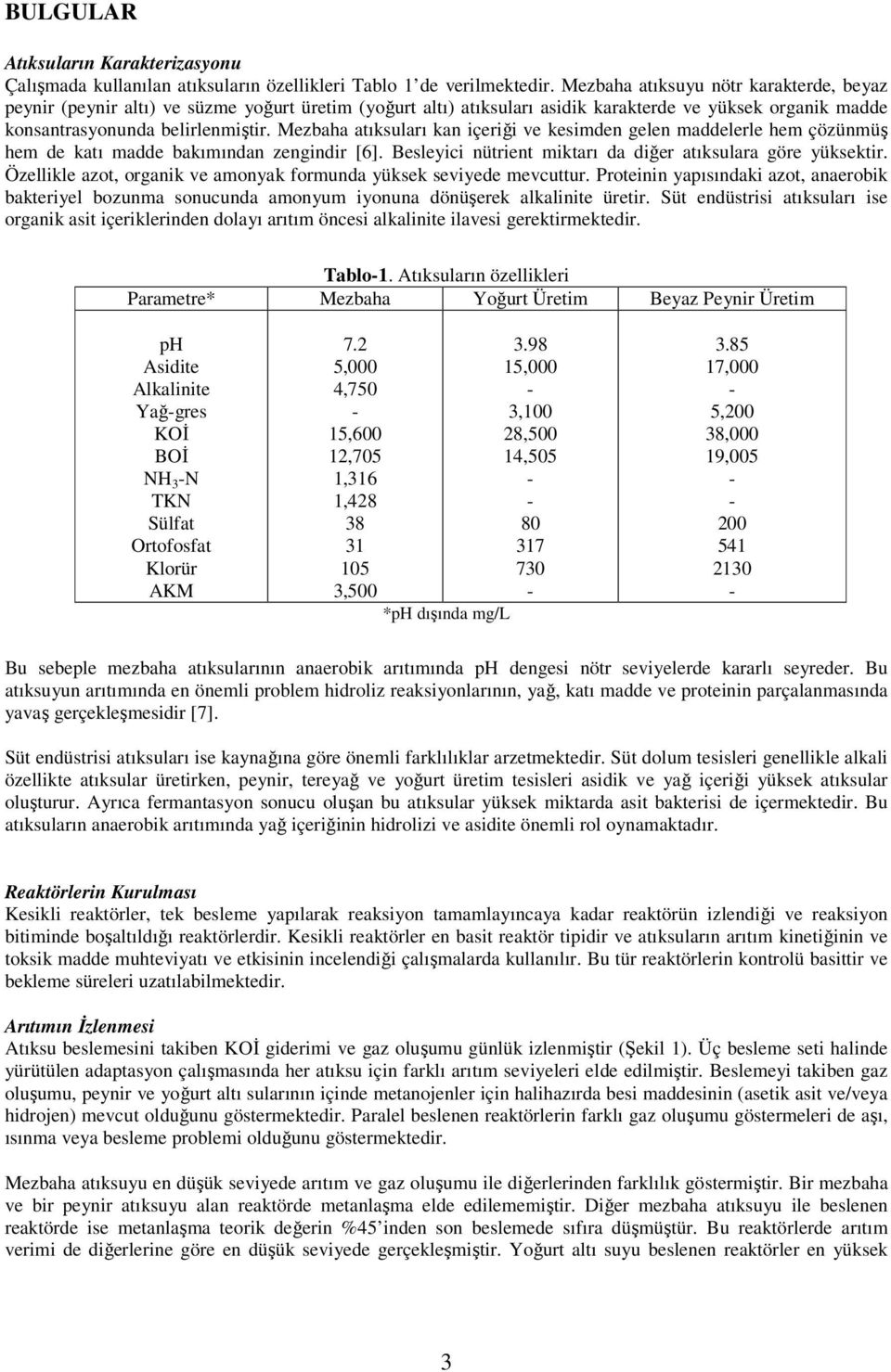 BULGULAR

Atıksuların Karakterizasyonu
Çalışmada kullanılan atıksuların özellikleri Tablo 1'de verilmektedir. Mezbaha atıksuyu nötr karakterde, beyaz peynir (peynir altı) ve süzme yoğurt üretim (yoğurt altı) atıksuları asidik karakterde ve yüksek organik madde konsantrasyonunda belirlenmiştir. Mezbaha atıksuları kan içeriği ve kesimden gelen maddelerle hem çözünmüş hem de katı madde bakımından zengindir [6]. Besleyici nütrient miktarı da diğer atıksulara göre yüksektir. Özellikle azot, organik ve amonyak formunda yüksek seviyede mevcuttur. Proteinin yapısındaki azot, anaerobik bakteriyel bozunma sonucunda amonyum iyonuna dönüşerek alkalinite üretir. Süt endüstrisi atıksuları ise organik asit içeriklerinden dolayı arıtım öncesi alkalinite ilavesi gerektirmektedir.

Tablo-1. Atıksuların özellikleri

| Parametre* | Mezbaha | Yoğurt Üretim | Beyaz Peynir Üretim |
|---|---|---|---|
| ph | 7.2 | 3.98 | 3.85 |
| Asidite | 5,000 | 15,000 | 17,000 |
| Alkalinite | 4,750 | - | - |
| Yağ-gres | - | 3,100 | 5,200 |
| KOİ | 15,600 | 28,500 | 38,000 |
| BOİ | 12,705 | 14,505 | 19,005 |
| $NH_3$-N | 1,316 | - | - |
| TKN | 1,428 | - | - |
| Sülfat | 38 | 80 | 200 |
| Ortofosfat | 31 | 317 | 541 |
| Klorür | 105 | 730 | 2130 |
| AKM | 3,500 | - | - |

*pH dışında mg/L

Bu sebeple mezbaha atıksularının anaerobik arıtımında ph dengesi nötr seviyelerde kararlı seyreder. Bu atıksuyun arıtımında en önemli problem hidroliz reaksiyonlarının, yağ, katı madde ve proteinin parçalanmasında yavaş gerçekleşmesidir [7].

Süt endüstrisi atıksuları ise kaynağına göre önemli farklılıklar arzetmektedir. Süt dolum tesisleri genellikle alkali özellikte atıksular üretirken, peynir, tereyağ ve yoğurt üretim tesisleri asidik ve yağ içeriği yüksek atıksular oluşturur. Ayrıca fermantasyon sonucu oluşan bu atıksular yüksek miktarda asit bakterisi de içermektedir. Bu atıksuların anaerobik arıtımında yağ içeriğinin hidrolizi ve asidite önemli rol oynamaktadır.

Reaktörlerin Kurulması
Kesikli reaktörler, tek besleme yapılarak reaksiyon tamamlayıncaya kadar reaktörün izlendiği ve reaksiyon bitiminde boşaltıldığı reaktörlerdir. Kesikli reaktörler en basit reaktör tipidir ve atıksuların arıtım kinetiğinin ve toksik madde muhteviyatı ve etkisinin incelendiği çalışmalarda kullanılır. Bu tür reaktörlerin kontrolü basittir ve bekleme süreleri uzatılabilmektedir.

Arıtımın İzlenmesi
Atıksu beslemesini takiben KOİ giderimi ve gaz oluşumu günlük izlenmiştir (Şekil 1). Üç besleme seti halinde yürütülen adaptasyon çalışmasında her atıksu için farklı arıtım seviyeleri elde edilmiştir. Beslemeyi takiben gaz oluşumu, peynir ve yoğurt altı sularının içinde metanojenler için halihazırda besi maddesinin (asetik asit ve/veya hidrojen) mevcut olduğunu göstermektedir. Paralel beslenen reaktörlerin farklı gaz oluşumu göstermeleri de aşı, ısınma veya besleme problemi olduğunu göstermektedir.

Mezbaha atıksuyu en düşük seviyede arıtım ve gaz oluşumu ile diğerlerinden farklılık göstermiştir. Bir mezbaha ve bir peynir atıksuyu alan reaktörde metanlaşma elde edilememiştir. Diğer mezbaha atıksuyu ile beslenen reaktörde ise metanlaşma teorik değerin %45'inden son beslemede sıfıra düşmüştür. Bu reaktörlerde arıtım verimi de diğerlerine göre en düşük seviyede gerçekleşmiştir. Yoğurt altı suyu beslenen reaktörler en yüksek

3